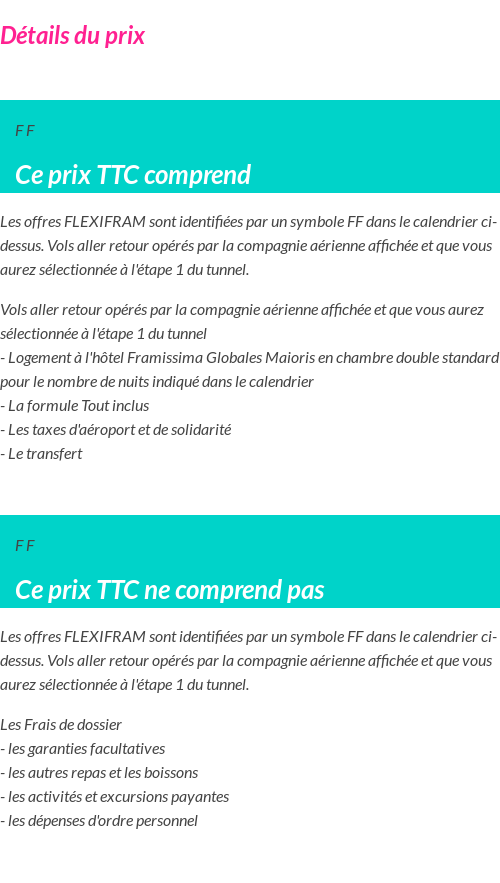 Détails du prix

F F

Ce prix TTC comprend

Les offres FLEXIFRAM sont identifiées par un symbole FF dans le calendrier ci-dessus. Vols aller retour opérés par la compagnie aérienne affichée et que vous aurez sélectionnée à l'étape 1 du tunnel.

Vols aller retour opérés par la compagnie aérienne affichée et que vous aurez sélectionnée à l'étape 1 du tunnel
- Logement à l'hôtel Framissima Globales Maioris en chambre double standard pour le nombre de nuits indiqué dans le calendrier
- La formule Tout inclus
- Les taxes d'aéroport et de solidarité
- Le transfert

F F

Ce prix TTC ne comprend pas

Les offres FLEXIFRAM sont identifiées par un symbole FF dans le calendrier ci-dessus. Vols aller retour opérés par la compagnie aérienne affichée et que vous aurez sélectionnée à l'étape 1 du tunnel.

Les Frais de dossier
- les garanties facultatives
- les autres repas et les boissons
- les activités et excursions payantes
- les dépenses d'ordre personnel